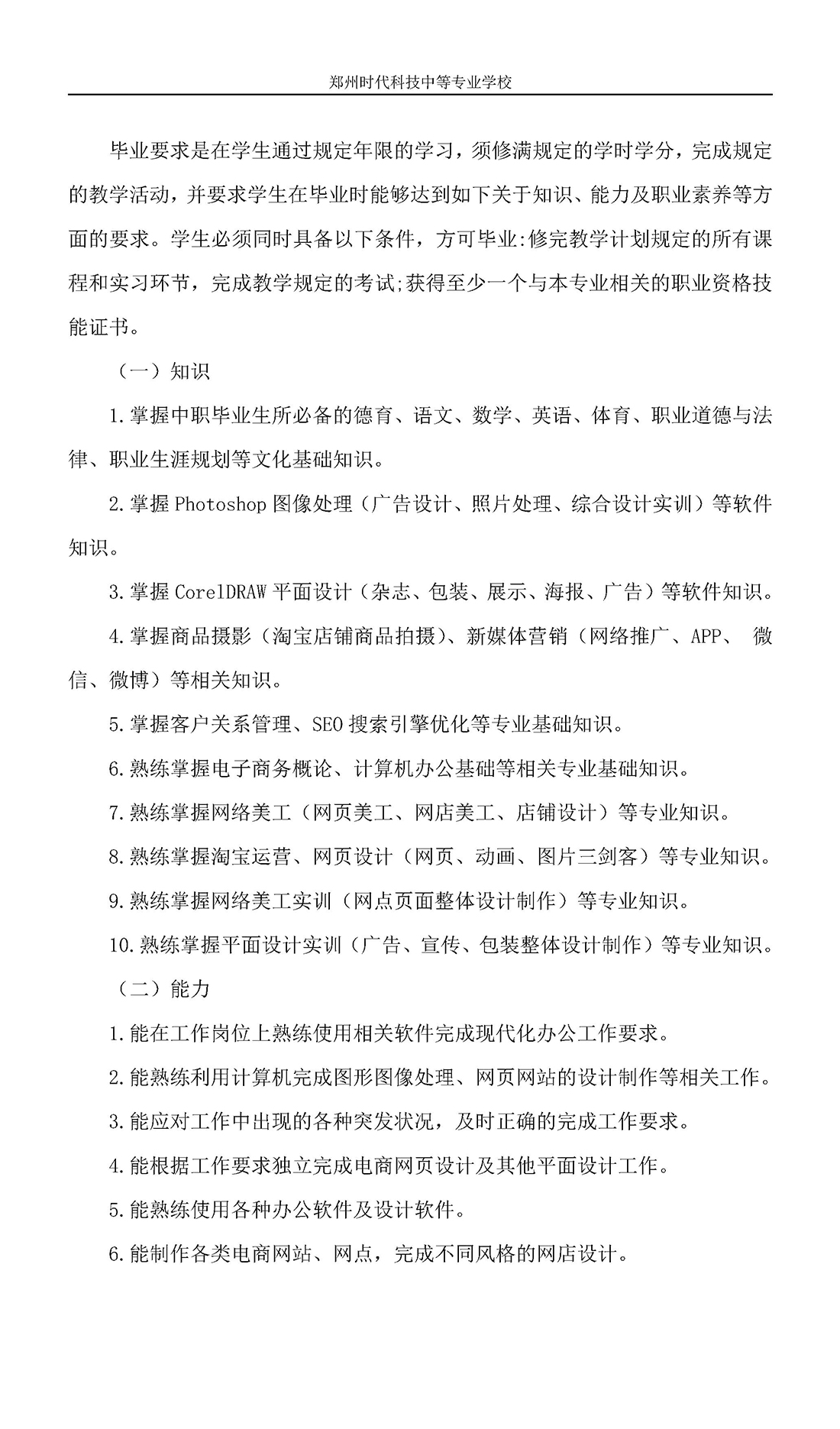 郑州时代科技中等专业学校

毕业要求是在学生通过规定年限的学习，须修满规定的学时学分，完成规定的教学活动，并要求学生在毕业时能够达到如下关于知识、能力及职业素养等方面的要求。学生必须同时具备以下条件，方可毕业:修完教学计划规定的所有课程和实习环节，完成教学规定的考试;获得至少一个与本专业相关的职业资格技能证书。

（一）知识

1.掌握中职毕业生所必备的德育、语文、数学、英语、体育、职业道德与法律、职业生涯规划等文化基础知识。

2.掌握 Photoshop 图像处理（广告设计、照片处理、综合设计实训）等软件知识。

3.掌握 CorelDRAW 平面设计（杂志、包装、展示、海报、广告）等软件知识。

4.掌握商品摄影（淘宝店铺商品拍摄）、新媒体营销（网络推广、APP、 微信、微博）等相关知识。

5.掌握客户关系管理、SEO 搜索引擎优化等专业基础知识。

6.熟练掌握电子商务概论、计算机办公基础等相关专业基础知识。

7.熟练掌握网络美工（网页美工、网店美工、店铺设计）等专业知识。

8.熟练掌握淘宝运营、网页设计（网页、动画、图片三剑客）等专业知识。

9.熟练掌握网络美工实训（网点页面整体设计制作）等专业知识。

10.熟练掌握平面设计实训（广告、宣传、包装整体设计制作）等专业知识。

（二）能力

1.能在工作岗位上熟练使用相关软件完成现代化办公工作要求。

2.能熟练利用计算机完成图形图像处理、网页网站的设计制作等相关工作。

3.能应对工作中出现的各种突发状况，及时正确的完成工作要求。

4.能根据工作要求独立完成电商网页设计及其他平面设计工作。

5.能熟练使用各种办公软件及设计软件。

6.能制作各类电商网站、网点，完成不同风格的网店设计。